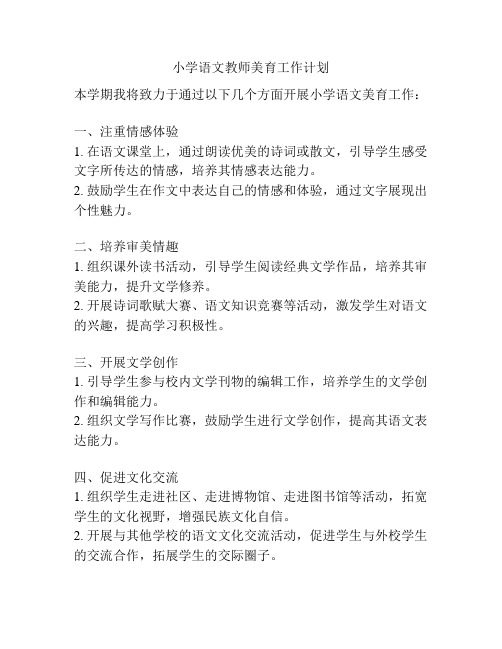 小学语文教师美育工作计划

本学期我将致力于通过以下几个方面开展小学语文美育工作：

一、注重情感体验
1. 在语文课堂上，通过朗读优美的诗词或散文，引导学生感受文字所传达的情感，培养其情感表达能力。
2. 鼓励学生在作文中表达自己的情感和体验，通过文字展现出个性魅力。

二、培养审美情趣
1. 组织课外读书活动，引导学生阅读经典文学作品，培养其审美能力，提升文学修养。
2. 开展诗词歌赋大赛、语文知识竞赛等活动，激发学生对语文的兴趣，提高学习积极性。

三、开展文学创作
1. 引导学生参与校内文学刊物的编辑工作，培养学生的文学创作和编辑能力。
2. 组织文学写作比赛，鼓励学生进行文学创作，提高其语文表达能力。

四、促进文化交流
1. 组织学生走进社区、走进博物馆、走进图书馆等活动，拓宽学生的文化视野，增强民族文化自信。
2. 开展与其他学校的语文文化交流活动，促进学生与外校学生的交流合作，拓展学生的交际圈子。